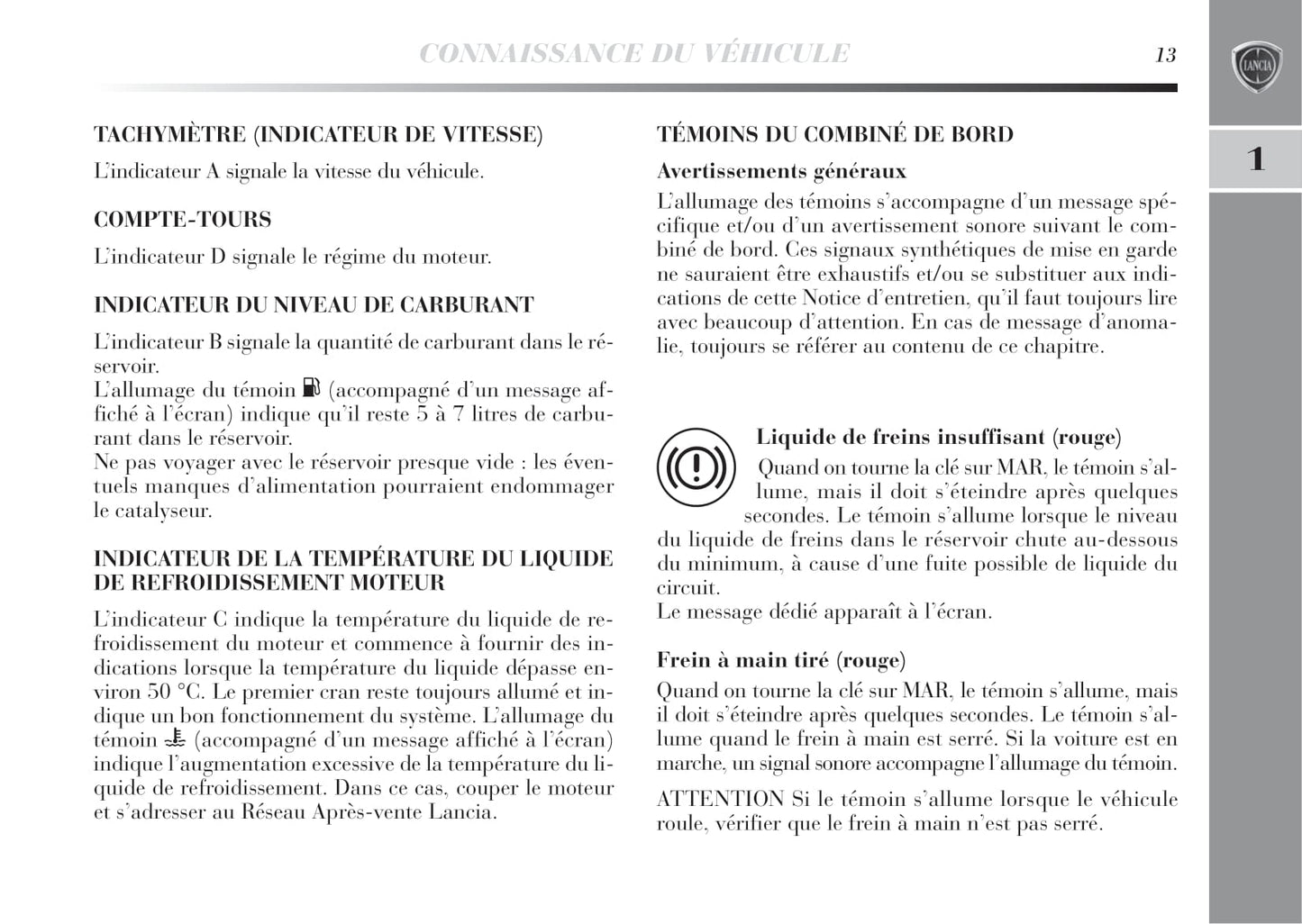 CONNAISSANCE DU VÉHICULE 13

LANCIA

1

TACHYMÈTRE (INDICATEUR DE VITESSE)

L'indicateur A signale la vitesse du véhicule.

COMPTE-TOURS

L'indicateur D signale le régime du moteur.

INDICATEUR DU NIVEAU DE CARBURANT

L'indicateur B signale la quantité de carburant dans le réservoir.
L'allumage du témoin (accompagné d'un message affiché à l'écran) indique qu'il reste 5 à 7 litres de carburant dans le réservoir.
Ne pas voyager avec le réservoir presque vide : les éventuels manques d'alimentation pourraient endommager le catalyseur.

INDICATEUR DE LA TEMPÉRATURE DU LIQUIDE DE REFROIDISSEMENT MOTEUR

L'indicateur C indique la température du liquide de refroidissement du moteur et commence à fournir des indications lorsque la température du liquide dépasse environ 50 °C. Le premier cran reste toujours allumé et indique un bon fonctionnement du système. L'allumage du témoin (accompagné d'un message affiché à l'écran) indique l'augmentation excessive de la température du liquide de refroidissement. Dans ce cas, couper le moteur et s'adresser au Réseau Après-vente Lancia.

TÉMOINS DU COMBINÉ DE BORD

Avertissements généraux

L'allumage des témoins s'accompagne d'un message spécifique et/ou d'un avertissement sonore suivant le combiné de bord. Ces signaux synthétiques de mise en garde ne sauraient être exhaustifs et/ou se substituer aux indications de cette Notice d'entretien, qu'il faut toujours lire avec beaucoup d'attention. En cas de message d'anomalie, toujours se référer au contenu de ce chapitre.

Liquide de freins insuffisant (rouge)

Quand on tourne la clé sur MAR, le témoin s'allume, mais il doit s'éteindre après quelques secondes. Le témoin s'allume lorsque le niveau du liquide de freins dans le réservoir chute au-dessous du minimum, à cause d'une fuite possible de liquide du circuit.
Le message dédié apparaît à l'écran.

Frein à main tiré (rouge)

Quand on tourne la clé sur MAR, le témoin s'allume, mais il doit s'éteindre après quelques secondes. Le témoin s'allume quand le frein à main est serré. Si la voiture est en marche, un signal sonore accompagne l'allumage du témoin.

ATTENTION Si le témoin s'allume lorsque le véhicule roule, vérifier que le frein à main n'est pas serré.